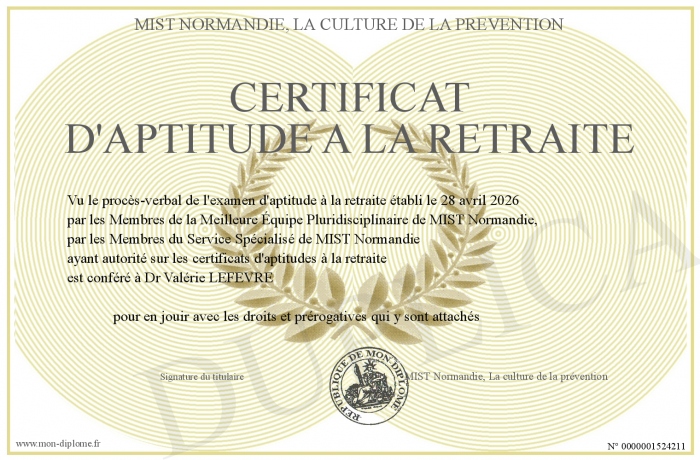 MIST NORMANDIE, LA CULTURE DE LA PREVENTION

CERTIFICAT
D'APTITUDE A LA RETRAITE

Vu le procès-verbal de l'examen d'aptitude à la retraite établi le 28 avril 2026
par les Membres de la Meilleure Équipe Pluridisciplinaire de MIST Normandie,
par les Membres du Service Spécialisé de MIST Normandie
ayant autorité sur les certificats d'aptitudes à la retraite
est conféré à Dr Valérie LEFEVRE

pour en jouir avec les droits et prérogatives qui y sont attachés

Signature du titulaire

REPUBLIQUE DE MON DIPLOME

MIST Normandie, La culture de la prévention

www.mon-diplome.fr

N° 0000001524211

DUPLICA